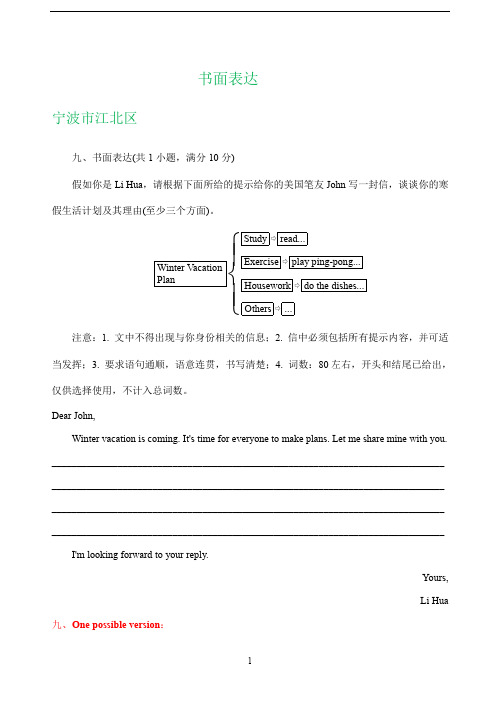 书面表达

宁波市江北区

九、书面表达(共 1 小题，满分 10 分)

假如你是 Li Hua，请根据下面所给的提示给你的美国笔友 John 写一封信，谈谈你的寒假生活计划及其理由(至少三个方面)。

Winter Vacation Plan
Study ⇨ read...
Exercise ⇨ play ping-pong...
Housework ⇨ do the dishes...
Others ⇨ ...

注意：1. 文中不得出现与你身份相关的信息；2. 信中必须包括所有提示内容，并可适当发挥；3. 要求语句通顺，语意连贯，书写清楚；4. 词数：80 左右，开头和结尾已给出，仅供选择使用，不计入总词数。

Dear John,

Winter vacation is coming. It's time for everyone to make plans. Let me share mine with you.

I'm looking forward to your reply.

Yours,

Li Hua

九、One possible version：

1